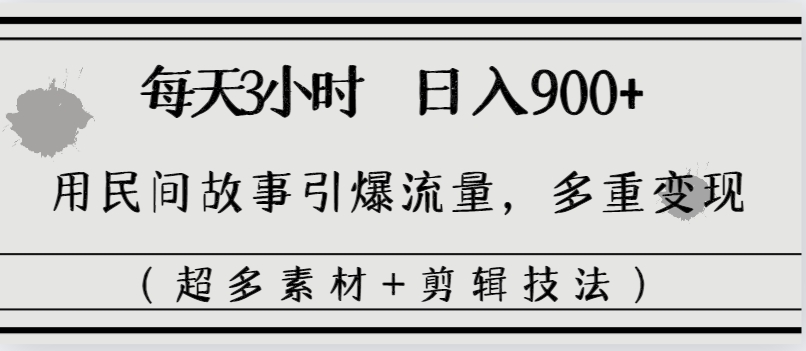 每天3小时　日入900+

用民间故事引爆流量，多重变现

（超多素材+剪辑技法）